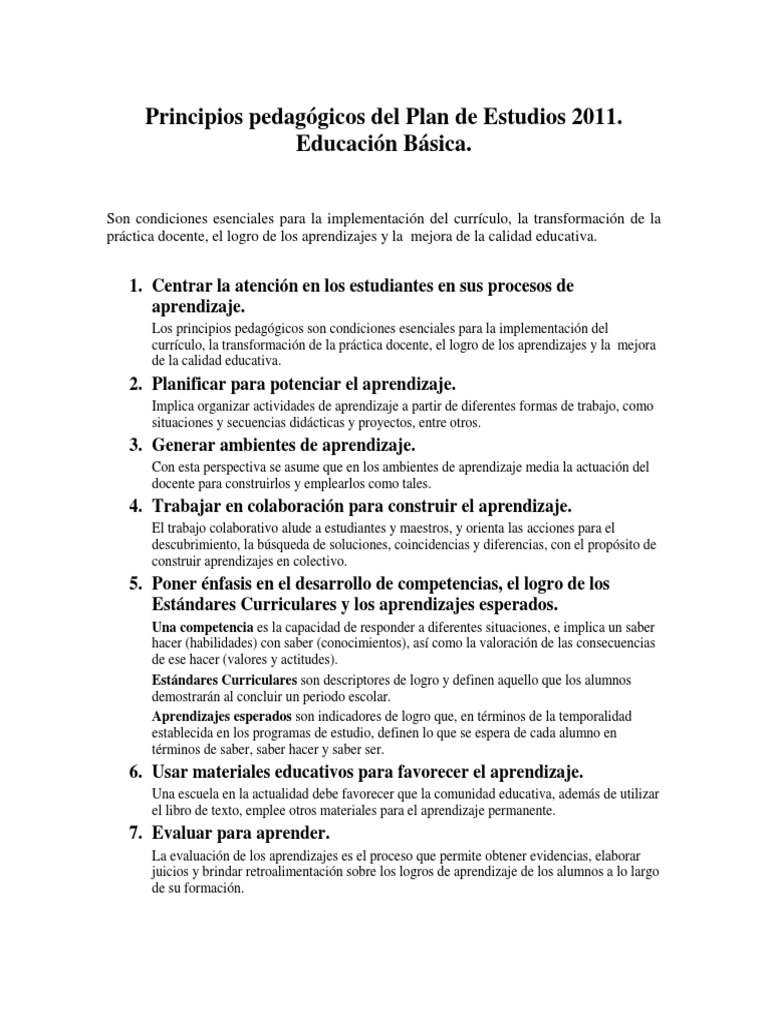 Principios pedagógicos del Plan de Estudios 2011. Educación Básica.

Son condiciones esenciales para la implementación del currículo, la transformación de la práctica docente, el logro de los aprendizajes y la mejora de la calidad educativa.

1. Centrar la atención en los estudiantes en sus procesos de aprendizaje.

Los principios pedagógicos son condiciones esenciales para la implementación del currículo, la transformación de la práctica docente, el logro de los aprendizajes y la mejora de la calidad educativa.

2. Planificar para potenciar el aprendizaje.

Implica organizar actividades de aprendizaje a partir de diferentes formas de trabajo, como situaciones y secuencias didácticas y proyectos, entre otros.

3. Generar ambientes de aprendizaje.

Con esta perspectiva se asume que en los ambientes de aprendizaje media la actuación del docente para construirlos y emplearlos como tales.

4. Trabajar en colaboración para construir el aprendizaje.

El trabajo colaborativo alude a estudiantes y maestros, y orienta las acciones para el descubrimiento, la búsqueda de soluciones, coincidencias y diferencias, con el propósito de construir aprendizajes en colectivo.

5. Poner énfasis en el desarrollo de competencias, el logro de los Estándares Curriculares y los aprendizajes esperados.

Una competencia es la capacidad de responder a diferentes situaciones, e implica un saber hacer (habilidades) con saber (conocimientos), así como la valoración de las consecuencias de ese hacer (valores y actitudes).

Estándares Curriculares son descriptores de logro y definen aquello que los alumnos demostrarán al concluir un periodo escolar.

Aprendizajes esperados son indicadores de logro que, en términos de la temporalidad establecida en los programas de estudio, definen lo que se espera de cada alumno en términos de saber, saber hacer y saber ser.

6. Usar materiales educativos para favorecer el aprendizaje.

Una escuela en la actualidad debe favorecer que la comunidad educativa, además de utilizar el libro de texto, emplee otros materiales para el aprendizaje permanente.

7. Evaluar para aprender.

La evaluación de los aprendizajes es el proceso que permite obtener evidencias, elaborar juicios y brindar retroalimentación sobre los logros de aprendizaje de los alumnos a lo largo de su formación.